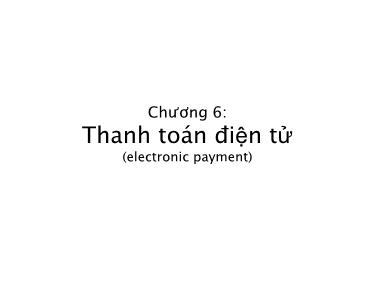 Chương 6:
Thanh toán điện tử
(electronic payment)